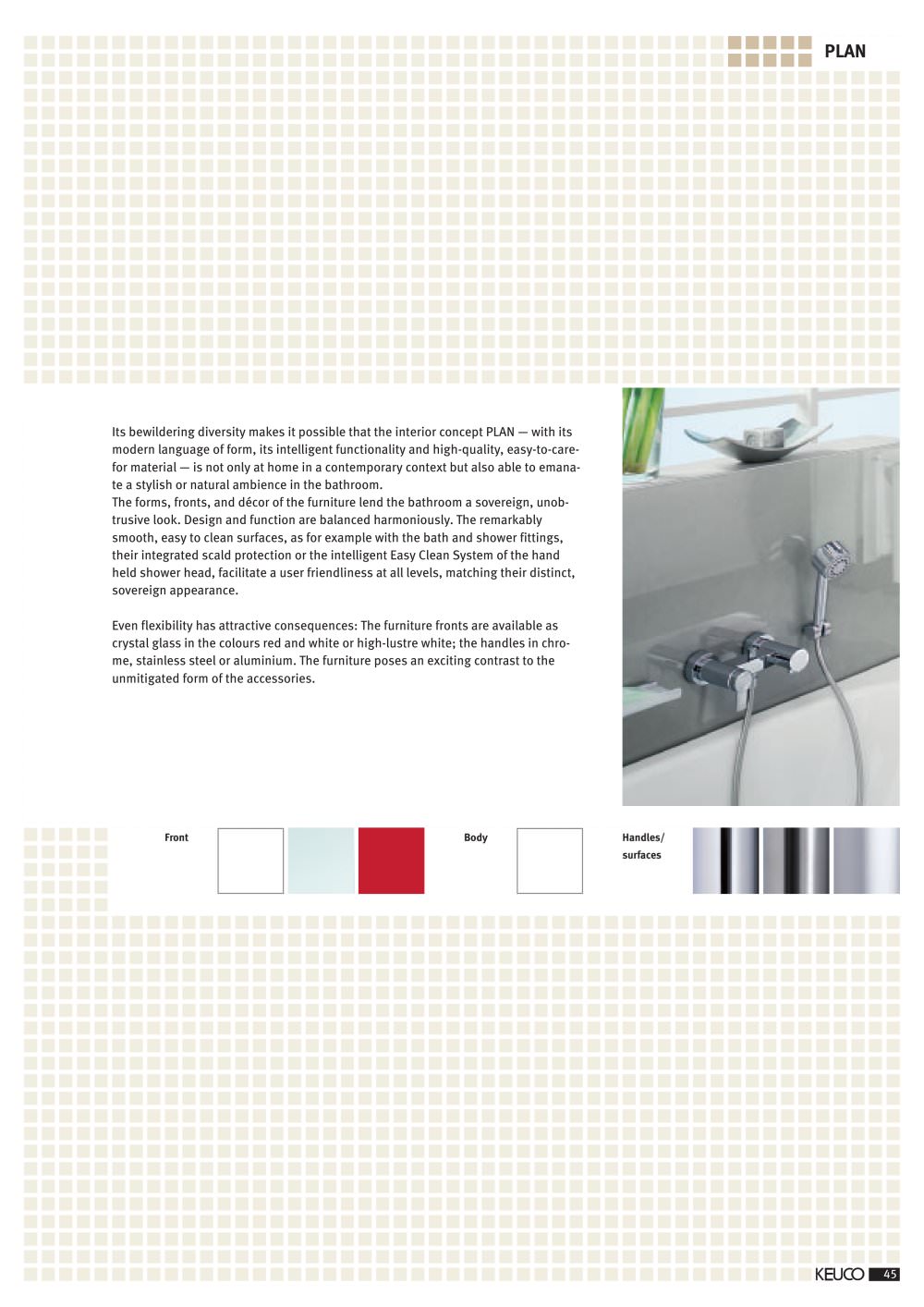 PLAN

Its bewildering diversity makes it possible that the interior concept PLAN — with its modern language of form, its intelligent functionality and high-quality, easy-to-care-for material — is not only at home in a contemporary context but also able to emanate a stylish or natural ambience in the bathroom.
The forms, fronts, and décor of the furniture lend the bathroom a sovereign, unobtrusive look. Design and function are balanced harmoniously. The remarkably smooth, easy to clean surfaces, as for example with the bath and shower fittings, their integrated scald protection or the intelligent Easy Clean System of the hand held shower head, facilitate a user friendliness at all levels, matching their distinct, sovereign appearance.

Even flexibility has attractive consequences: The furniture fronts are available as crystal glass in the colours red and white or high-lustre white; the handles in chrome, stainless steel or aluminium. The furniture poses an exciting contrast to the unmitigated form of the accessories.

Front

Body

Handles/
surfaces

KEUCO 45